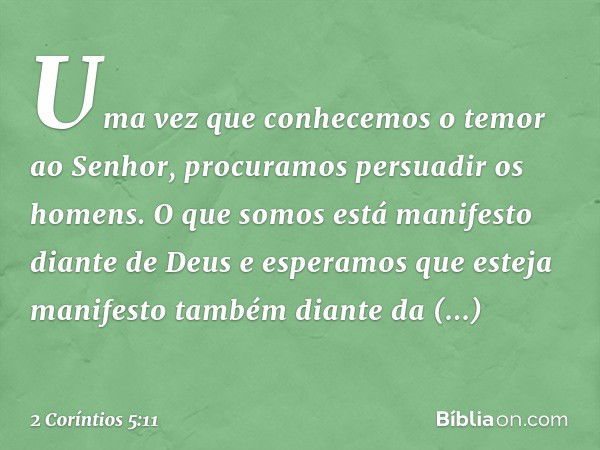 Uma vez que conhecemos o temor ao Senhor, procuramos persuadir os homens. O que somos está manifesto diante de Deus e esperamos que esteja manifesto também diante da (...)

2 Coríntios 5:11

Bíbliaon.com